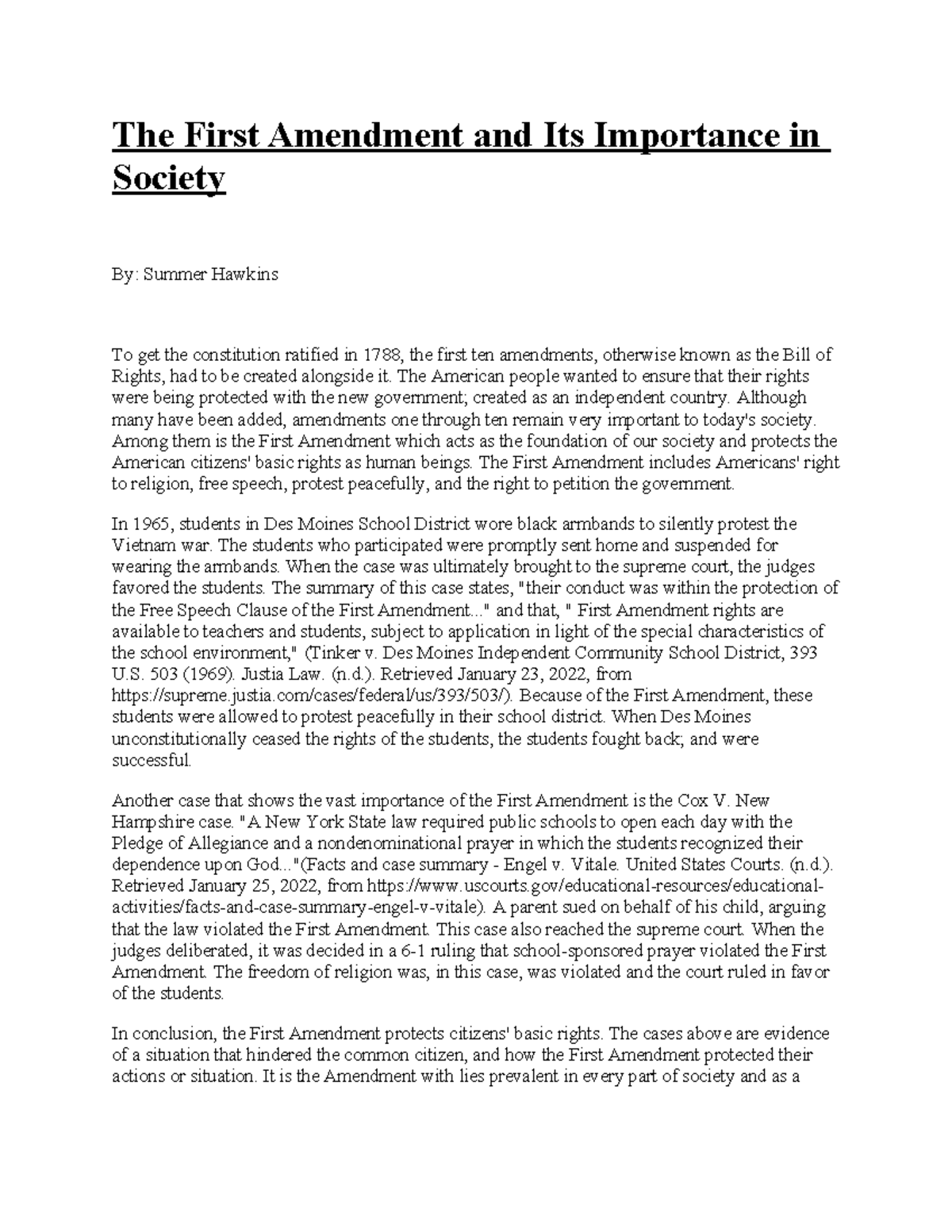 The First Amendment and Its Importance in Society

By: Summer Hawkins

To get the constitution ratified in 1788, the first ten amendments, otherwise known as the Bill of Rights, had to be created alongside it. The American people wanted to ensure that their rights were being protected with the new government; created as an independent country. Although many have been added, amendments one through ten remain very important to today's society. Among them is the First Amendment which acts as the foundation of our society and protects the American citizens' basic rights as human beings. The First Amendment includes Americans' right to religion, free speech, protest peacefully, and the right to petition the government.

In 1965, students in Des Moines School District wore black armbands to silently protest the Vietnam war. The students who participated were promptly sent home and suspended for wearing the armbands. When the case was ultimately brought to the supreme court, the judges favored the students. The summary of this case states, "their conduct was within the protection of the Free Speech Clause of the First Amendment..." and that, " First Amendment rights are available to teachers and students, subject to application in light of the special characteristics of the school environment," (Tinker v. Des Moines Independent Community School District, 393 U.S. 503 (1969). Justia Law. (n.d.). Retrieved January 23, 2022, from https://supreme.justia.com/cases/federal/us/393/503/). Because of the First Amendment, these students were allowed to protest peacefully in their school district. When Des Moines unconstitutionally ceased the rights of the students, the students fought back; and were successful.

Another case that shows the vast importance of the First Amendment is the Cox V. New Hampshire case. "A New York State law required public schools to open each day with the Pledge of Allegiance and a nondenominational prayer in which the students recognized their dependence upon God..."(Facts and case summary - Engel v. Vitale. United States Courts. (n.d.). Retrieved January 25, 2022, from https://www.uscourts.gov/educational-resources/educational-activities/facts-and-case-summary-engel-v-vitale). A parent sued on behalf of his child, arguing that the law violated the First Amendment. This case also reached the supreme court. When the judges deliberated, it was decided in a 6-1 ruling that school-sponsored prayer violated the First Amendment. The freedom of religion was, in this case, was violated and the court ruled in favor of the students.

In conclusion, the First Amendment protects citizens' basic rights. The cases above are evidence of a situation that hindered the common citizen, and how the First Amendment protected their actions or situation. It is the Amendment with lies prevalent in every part of society and as a